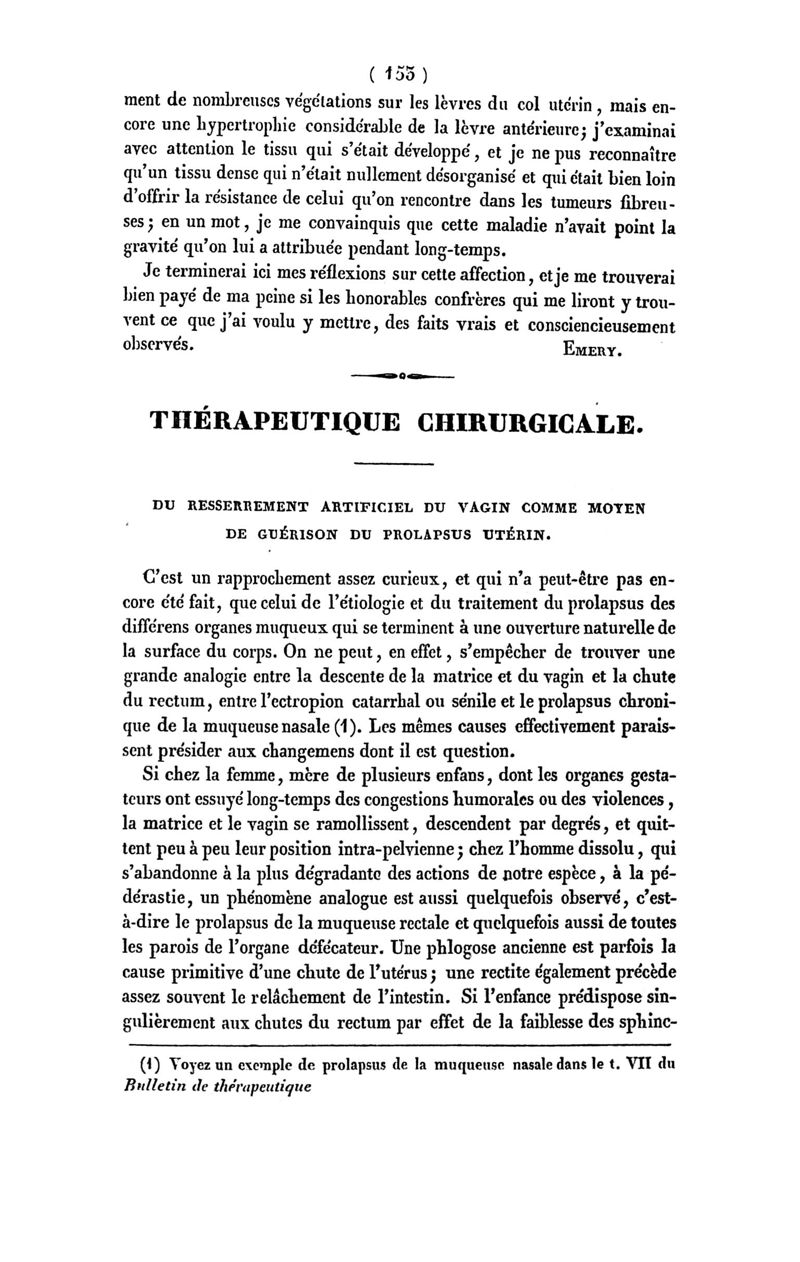 ( 155 )

ment de nombreuses végétations sur les lèvres du col utérin, mais encore une hypertrophie considérable de la lèvre antérieure; j'examinai avec attention le tissu qui s'était développé, et je ne pus reconnaître qu'un tissu dense qui n'était nullement désorganisé et qui était bien loin d'offrir la résistance de celui qu'on rencontre dans les tumeurs fibreuses; en un mot, je me convainquis que cette maladie n'avait point la gravité qu'on lui a attribuée pendant long-temps.

Je terminerai ici mes réflexions sur cette affection, et je me trouverai bien payé de ma peine si les honorables confrères qui me liront y trouvent ce que j'ai voulu y mettre, des faits vrais et consciencieusement observés.

EMERY.

THÉRAPEUTIQUE CHIRURGICALE.

DU RESSERREMENT ARTIFICIEL DU VAGIN COMME MOYEN DE GUÉRISON DU PROLAPSUS UTÉRIN.

C'est un rapprochement assez curieux, et qui n'a peut-être pas encore été fait, que celui de l'étiologie et du traitement du prolapsus des différens organes muqueux qui se terminent à une ouverture naturelle de la surface du corps. On ne peut, en effet, s'empêcher de trouver une grande analogie entre la descente de la matrice et du vagin et la chute du rectum, entre l'ectropion catarrhal ou sénile et le prolapsus chronique de la muqueuse nasale (1). Les mêmes causes effectivement paraissent présider aux changemens dont il est question.

Si chez la femme, mère de plusieurs enfans, dont les organes gestateurs ont essuyé long-temps des congestions humorales ou des violences, la matrice et le vagin se ramollissent, descendent par degrés, et quittent peu à peu leur position intra-pelvienne; chez l'homme dissolu, qui s'abandonne à la plus dégradante des actions de notre espèce, à la pédérastie, un phénomène analogue est aussi quelquefois observé, c'est-à-dire le prolapsus de la muqueuse rectale et quelquefois aussi de toutes les parois de l'organe défécateur. Une phlogose ancienne est parfois la cause primitive d'une chute de l'utérus; une rectite également précède assez souvent le relâchement de l'intestin. Si l'enfance prédispose singulièrement aux chutes du rectum par effet de la faiblesse des sphinc-

(1) Voyez un exemple de prolapsus de la muqueuse nasale dans le t. VII du Bulletin de thérapeutique